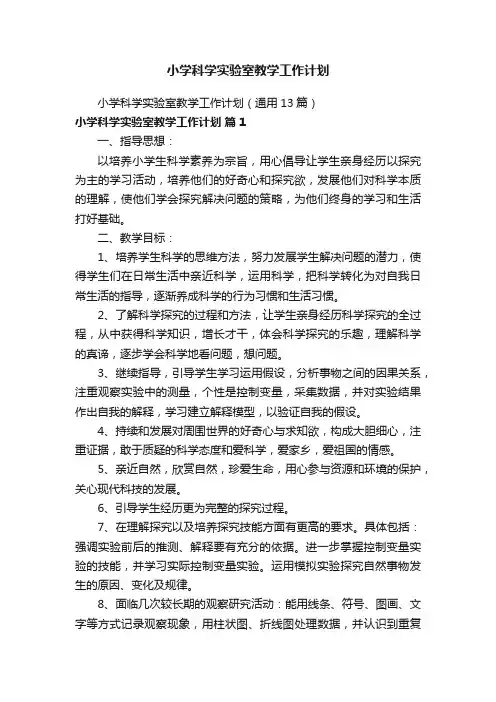 小学科学实验室教学工作计划

小学科学实验室教学工作计划（通用13篇）

小学科学实验室教学工作计划 篇1

一、指导思想：

以培养小学生科学素养为宗旨，用心倡导让学生亲身经历以探究为主的学习活动，培养他们的好奇心和探究欲，发展他们对科学本质的理解，使他们学会探究解决问题的策略，为他们终身的学习和生活打好基础。

二、教学目标：

1、培养学生科学的思维方法，努力发展学生解决问题的潜力，使得学生们在日常生活中亲近科学，运用科学，把科学转化为对自我日常生活的指导，逐渐养成科学的行为习惯和生活习惯。

2、了解科学探究的过程和方法，让学生亲身经历科学探究的全过程，从中获得科学知识，增长才干，体会科学探究的乐趣，理解科学的真谛，逐步学会科学地看问题，想问题。

3、继续指导，引导学生学习运用假设，分析事物之间的因果关系，注重观察实验中的测量，个性是控制变量，采集数据，并对实验结果作出自我的解释，学习建立解释模型，以验证自我的假设。

4、持续和发展对周围世界的好奇心与求知欲，构成大胆细心，注重证据，敢于质疑的科学态度和爱科学，爱家乡，爱祖国的情感。

5、亲近自然，欣赏自然，珍爱生命，用心参与资源和环境的保护，关心现代科技的发展。

6、引导学生经历更为完整的探究过程。

7、在理解探究以及培养探究技能方面有更高的要求。具体包括：强调实验前后的推测、解释要有充分的依据。进一步掌握控制变量实验的技能，并学习实际控制变量实验。运用模拟实验探究自然事物发生的原因、变化及规律。

8、面临几次较长期的观察研究活动：能用线条、符号、图画、文字等方式记录观察现象，用柱状图、折线图处理数据，并认识到重复